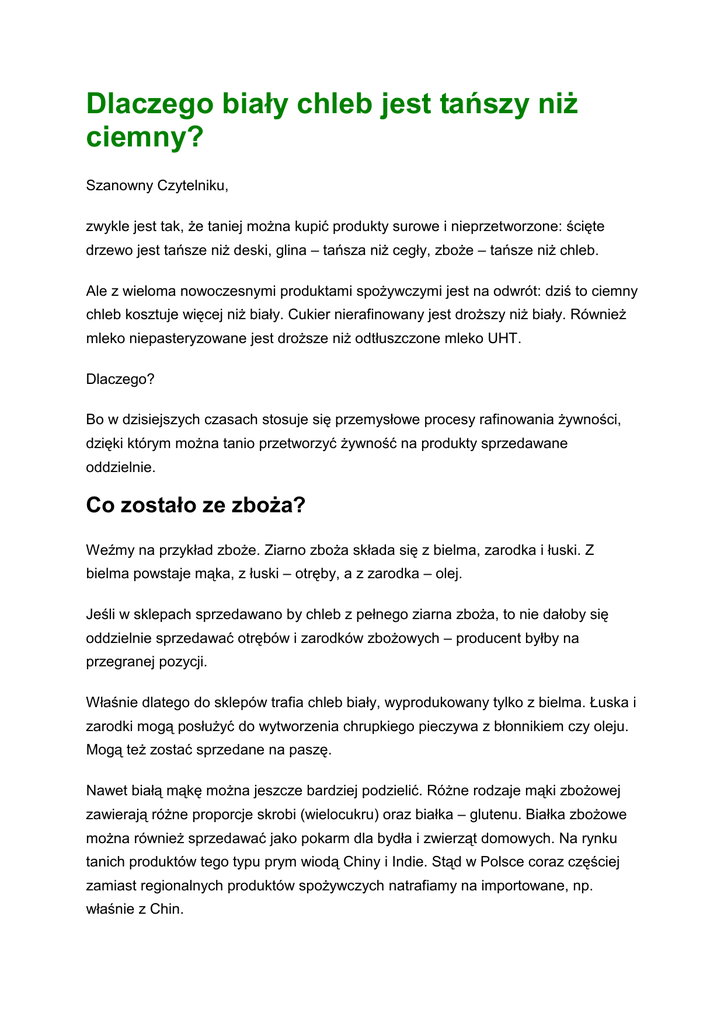 Dlaczego biały chleb jest tańszy niż ciemny?

Szanowny Czytelniku,

zwykle jest tak, że taniej można kupić produkty surowe i nieprzetworzone: ścięte drzewo jest tańsze niż deski, glina – tańsza niż cegły, zboże – tańsze niż chleb.

Ale z wieloma nowoczesnymi produktami spożywczymi jest na odwrót: dziś to ciemny chleb kosztuje więcej niż biały. Cukier nierafinowany jest droższy niż biały. Również mleko niepasteryzowane jest droższe niż odtłuszczone mleko UHT.

Dlaczego?

Bo w dzisiejszych czasach stosuje się przemysłowe procesy rafinowania żywności, dzięki którym można tanio przetworzyć żywność na produkty sprzedawane oddzielnie.

Co zostało ze zboża?

Weźmy na przykład zboże. Ziarno zboża składa się z bielma, zarodka i łuski. Z bielma powstaje mąka, z łuski – otręby, a z zarodka – olej.

Jeśli w sklepach sprzedawano by chleb z pełnego ziarna zboża, to nie dałoby się oddzielnie sprzedawać otrębów i zarodków zbożowych – producent byłby na przegranej pozycji.

Właśnie dlatego do sklepów trafia chleb biały, wyprodukowany tylko z bielma. Łuska i zarodki mogą posłużyć do wytworzenia chrupkiego pieczywa z błonnikiem czy oleju. Mogą też zostać sprzedane na paszę.

Nawet białą mąkę można jeszcze bardziej podzielić. Różne rodzaje mąki zbożowej zawierają różne proporcje skrobi (wielocukru) oraz białka – glutenu. Białka zbożowe można również sprzedawać jako pokarm dla bydła i zwierząt domowych. Na rynku tanich produktów tego typu prym wiodą Chiny i Indie. Stąd w Polsce coraz częściej zamiast regionalnych produktów spożywczych natrafiamy na importowane, np. właśnie z Chin.